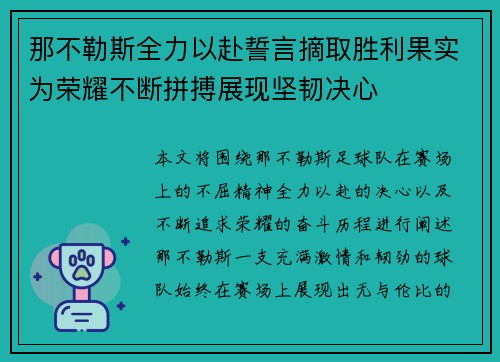 那不勒斯全力以赴誓言摘取胜利果实为荣耀不断拼搏展现坚韧决心

本文将围绕那不勒斯足球队在赛场上的不屈精神全力以赴的决心以及不断追求荣耀的奋斗历程进行阐述那不勒斯一支充满激情和韧劲的球队始终在赛场上展现出无与伦比的